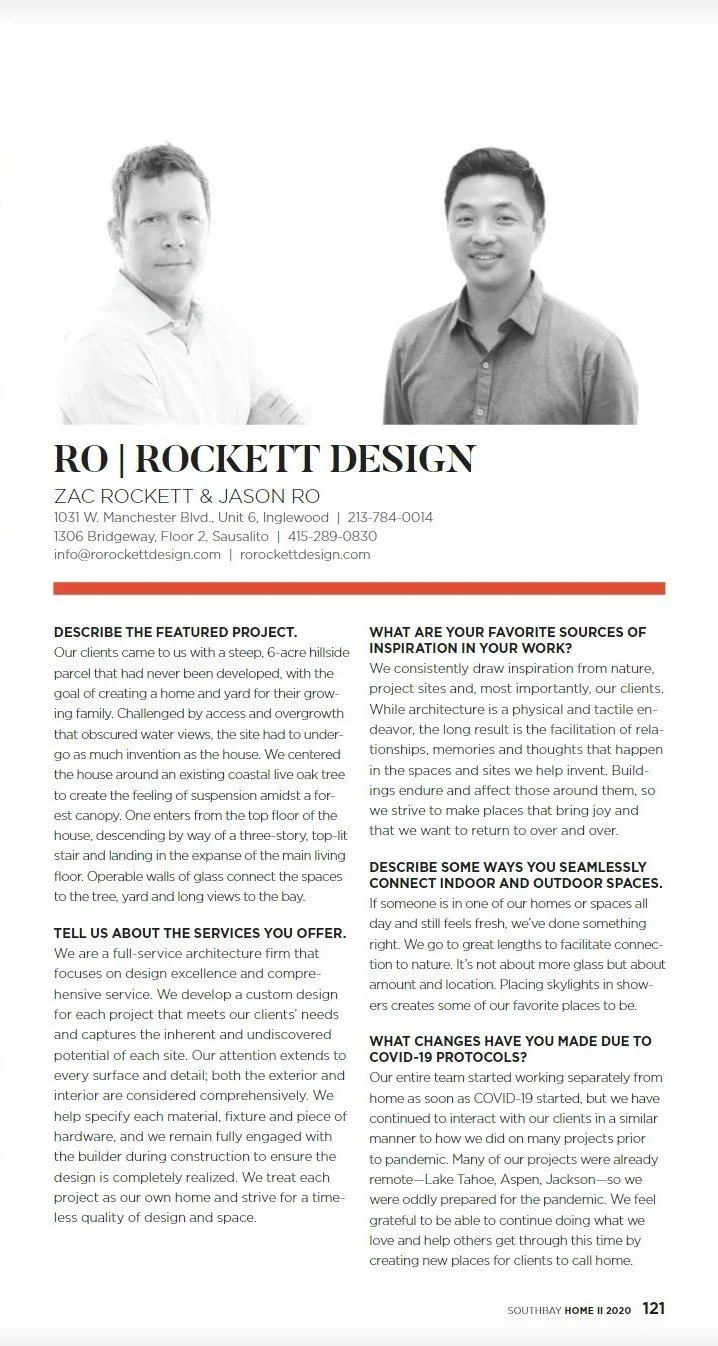 RO | ROCKETT DESIGN

ZAC ROCKETT & JASON RO
1031 W. Manchester Blvd., Unit 6, Inglewood | 213-784-0014
1306 Bridgeway, Floor 2, Sausalito | 415-289-0830
info@rorockettdesign.com | rorockettdesign.com

DESCRIBE THE FEATURED PROJECT.
Our clients came to us with a steep, 6-acre hillside parcel that had never been developed, with the goal of creating a home and yard for their growing family. Challenged by access and overgrowth that obscured water views, the site had to undergo as much invention as the house. We centered the house around an existing coastal live oak tree to create the feeling of suspension amidst a forest canopy. One enters from the top floor of the house, descending by way of a three-story, top-lit stair and landing in the expanse of the main living floor. Operable walls of glass connect the spaces to the tree, yard and long views to the bay.

TELL US ABOUT THE SERVICES YOU OFFER.
We are a full-service architecture firm that focuses on design excellence and comprehensive service. We develop a custom design for each project that meets our clients' needs and captures the inherent and undiscovered potential of each site. Our attention extends to every surface and detail; both the exterior and interior are considered comprehensively. We help specify each material, fixture and piece of hardware, and we remain fully engaged with the builder during construction to ensure the design is completely realized. We treat each project as our own home and strive for a timeless quality of design and space.

WHAT ARE YOUR FAVORITE SOURCES OF INSPIRATION IN YOUR WORK?
We consistently draw inspiration from nature, project sites and, most importantly, our clients. While architecture is a physical and tactile endeavor, the long result is the facilitation of relationships, memories and thoughts that happen in the spaces and sites we help invent. Buildings endure and affect those around them, so we strive to make places that bring joy and that we want to return to over and over.

DESCRIBE SOME WAYS YOU SEAMLESSLY CONNECT INDOOR AND OUTDOOR SPACES.
If someone is in one of our homes or spaces all day and still feels fresh, we've done something right. We go to great lengths to facilitate connection to nature. It's not about more glass but about amount and location. Placing skylights in showers creates some of our favorite places to be.

WHAT CHANGES HAVE YOU MADE DUE TO COVID-19 PROTOCOLS?
Our entire team started working separately from home as soon as COVID-19 started, but we have continued to interact with our clients in a similar manner to how we did on many projects prior to pandemic. Many of our projects were already remote—Lake Tahoe, Aspen, Jackson—so we were oddly prepared for the pandemic. We feel grateful to be able to continue doing what we love and help others get through this time by creating new places for clients to call home.

SOUTHBAY HOME II 2020 121